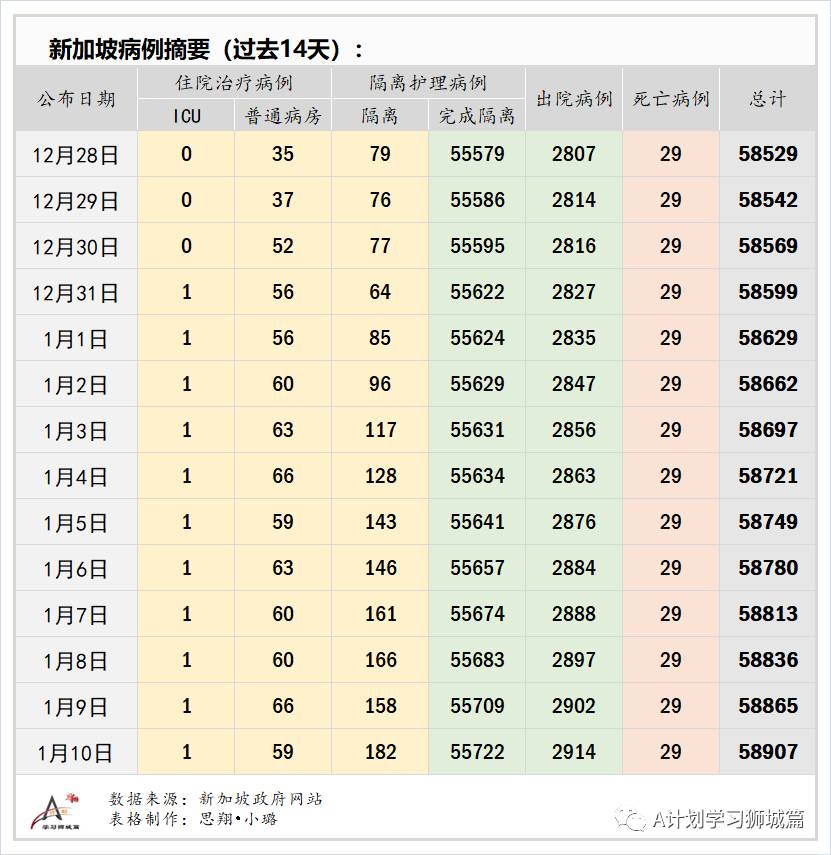 新加坡病例摘要（过去14天）：

| 公布日期 | 住院治疗病例 ICU | 住院治疗病例 普通病房 | 隔离护理病例 隔离 | 隔离护理病例 完成隔离 | 出院病例 | 死亡病例 | 总计 |
|---|---|---|---|---|---|---|---|
| 12月28日 | 0 | 35 | 79 | 55579 | 2807 | 29 | 58529 |
| 12月29日 | 0 | 37 | 76 | 55586 | 2814 | 29 | 58542 |
| 12月30日 | 0 | 52 | 77 | 55595 | 2816 | 29 | 58569 |
| 12月31日 | 1 | 56 | 64 | 55622 | 2827 | 29 | 58599 |
| 1月1日 | 1 | 56 | 85 | 55624 | 2835 | 29 | 58629 |
| 1月2日 | 1 | 60 | 96 | 55629 | 2847 | 29 | 58662 |
| 1月3日 | 1 | 63 | 117 | 55631 | 2856 | 29 | 58697 |
| 1月4日 | 1 | 66 | 128 | 55634 | 2863 | 29 | 58721 |
| 1月5日 | 1 | 59 | 143 | 55641 | 2876 | 29 | 58749 |
| 1月6日 | 1 | 63 | 146 | 55657 | 2884 | 29 | 58780 |
| 1月7日 | 1 | 60 | 161 | 55674 | 2888 | 29 | 58813 |
| 1月8日 | 1 | 60 | 166 | 55683 | 2897 | 29 | 58836 |
| 1月9日 | 1 | 66 | 158 | 55709 | 2902 | 29 | 58865 |
| 1月10日 | 1 | 59 | 182 | 55722 | 2914 | 29 | 58907 |

学习狮城篇

数据来源：新加坡政府网站
表格制作：思翔•小璐

A计划学习狮城篇